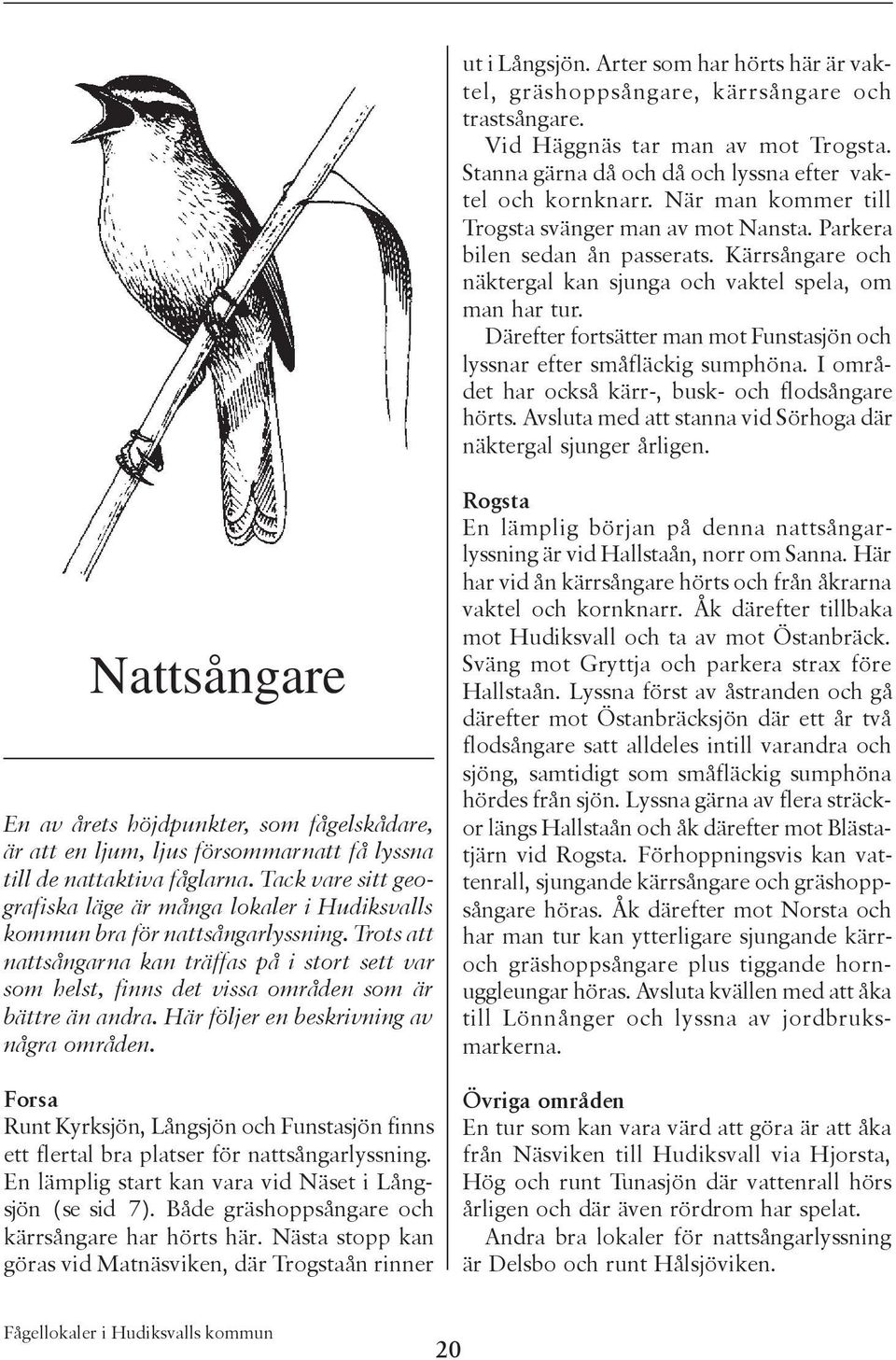 Nattsångare

En av årets höjdpunkter, som fågelskådare, är att en ljum, ljus försommarnatt få lyssna till de nattaktiva fåglarna. Tack vare sitt geografiska läge är många lokaler i Hudiksvalls kommun bra för nattsångarlyssning. Trots att nattsångarna kan träffas på i stort sett var som helst, finns det vissa områden som är bättre än andra. Här följer en beskrivning av några områden.

Forsa
Runt Kyrksjön, Långsjön och Funstasjön finns ett flertal bra platser för nattsångarlyssning. En lämplig start kan vara vid Näset i Långsjön (se sid 7). Både gräshoppsångare och kärrsångare har hörts här. Nästa stopp kan göras vid Matnäsviken, där Trogstaån rinner ut i Långsjön. Arter som har hörts här är vaktel, gräshoppsångare, kärrsångare och trastsångare.

Vid Häggnäs tar man av mot Trogsta. Stanna gärna då och då och lyssna efter vaktel och kornknarr. När man kommer till Trogsta svänger man av mot Nansta. Parkera bilen sedan ån passerats. Kärrsångare och näktergal kan sjunga och vaktel spela, om man har tur.

Därefter fortsätter man mot Funstasjön och lyssnar efter småfläckig sumphöna. I området har också kärr-, busk- och flodsångare hörts. Avsluta med att stanna vid Sörhoga där näktergal sjunger årligen.

Rogsta
En lämplig början på denna nattsångarlyssning är vid Hallstaån, norr om Sanna. Här har vid ån kärrsångare hörts och från åkrarna vaktel och kornknarr. Åk därefter tillbaka mot Hudiksvall och ta av mot Östanbräck. Sväng mot Gryttja och parkera strax före Hallstaån. Lyssna först av åstranden och gå därefter mot Östanbräcksjön där ett år två flodsångare satt alldeles intill varandra och sjöng, samtidigt som småfläckig sumphöna hördes från sjön. Lyssna gärna av flera sträckor längs Hallstaån och åk därefter mot Blästatjärn vid Rogsta. Förhoppningsvis kan vattenrall, sjungande kärrsångare och gräshoppsångare höras. Åk därefter mot Norsta och har man tur kan ytterligare sjungande kärr- och gräshoppsångare plus tiggande hornuggleungar höras. Avsluta kvällen med att åka till Lönnånger och lyssna av jordbruksmarkerna.

Övriga områden
En tur som kan vara värd att göra är att åka från Näsviken till Hudiksvall via Hjorsta, Hög och runt Tunasjön där vattenrall hörs årligen och där även rördrom har spelat.

Andra bra lokaler för nattsångarlyssning är Delsbo och runt Hålsjöviken.

Fågellokaler i Hudiksvalls kommun

20